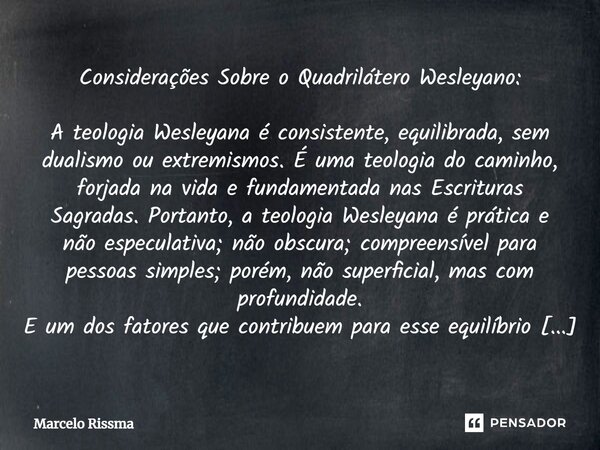 Considerações Sobre o Quadrilátero Wesleyano:

A teologia Wesleyana é consistente, equilibrada, sem dualismo ou extremismos. É uma teologia do caminho, forjada na vida e fundamentada nas Escrituras Sagradas. Portanto, a teologia Wesleyana é prática e não especulativa; não obscura; compreensível para pessoas simples; porém, não superficial, mas com profundidade.
E um dos fatores que contribuem para esse equilíbrio [...]

Marcelo Rissma

PENSADOR